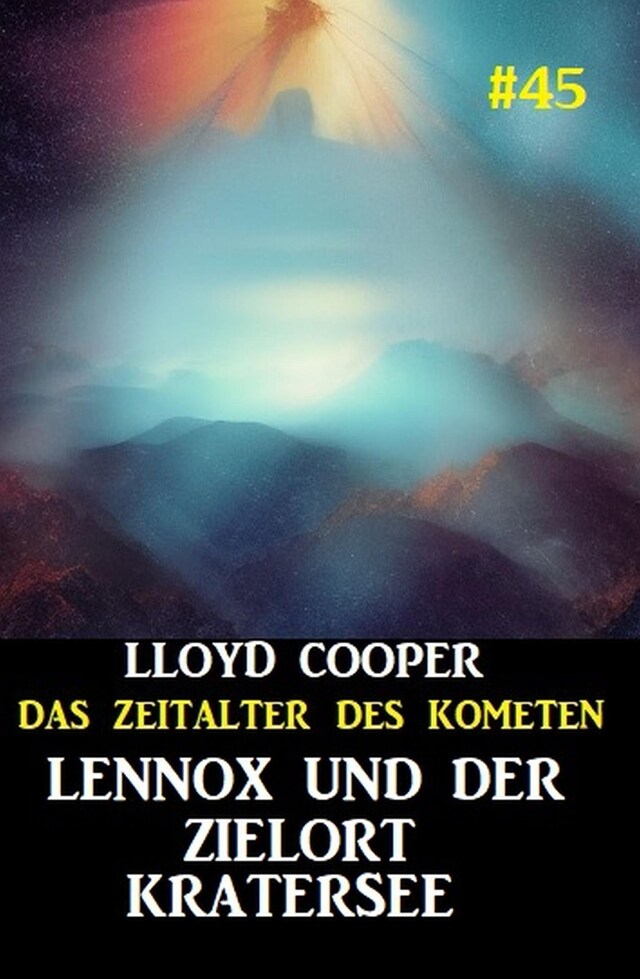 #45

LLOYD COOPER

DAS ZEITALTER DES KOMETEN

LENNOX UND DER ZIELORT KRATERSEE